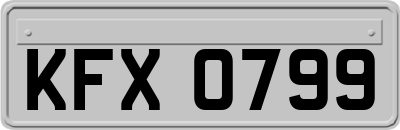 KFX 0799